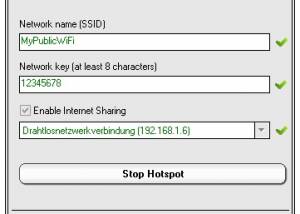 Network name (SSID)

MyPublicWiFi

Network key (at least 8 characters)

12345678

Enable Internet Sharing

Drahtlosnetzwerkverbindung (192.168.1.6)

Stop Hotspot